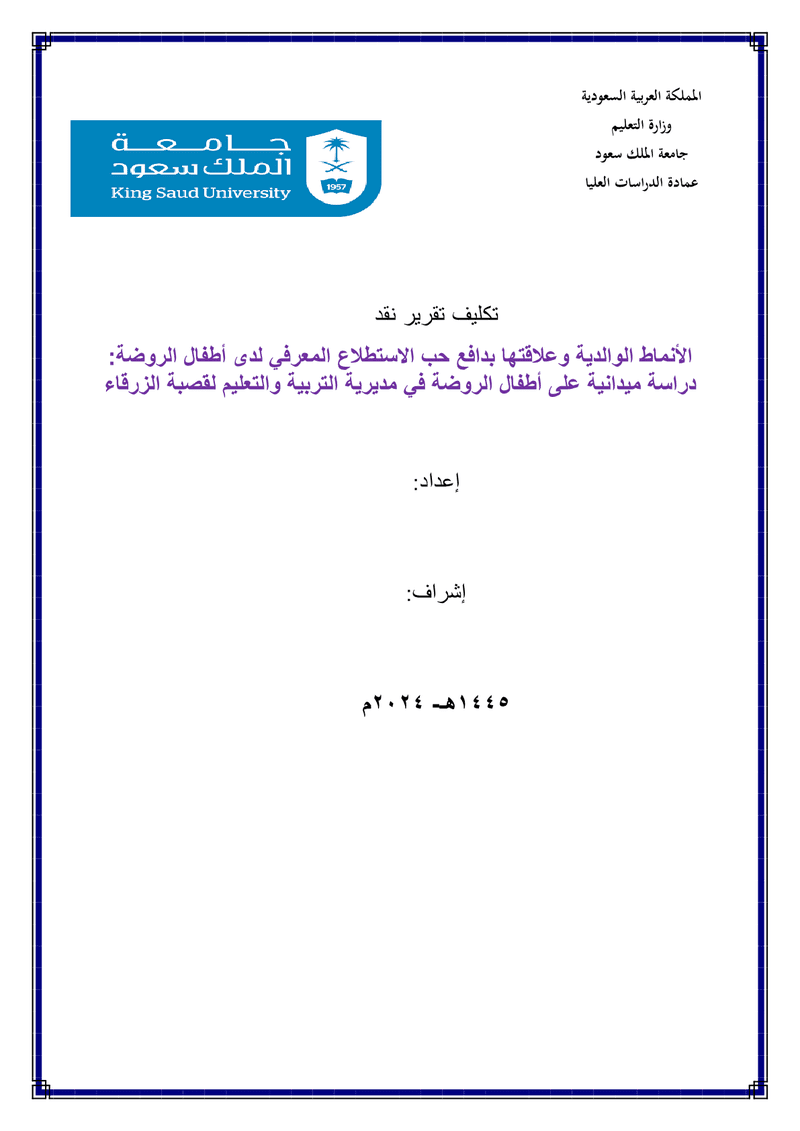 المملكة العربية السعودية
وزارة التعليم
جامعة الملك سعود
عمادة الدراسات العليا

جامعة
الملك سعود
King Saud University
1957

تكليف تقرير نقد

الأنماط الوالدية وعلاقتها بدافع حب الاستطلاع المعرفي لدى أطفال الروضة: دراسة ميدانية على أطفال الروضة في مديرية التربية والتعليم لقصبة الزرقاء

إعداد:

إشراف:

١٤٤٥هـ ٢٠٢٤م